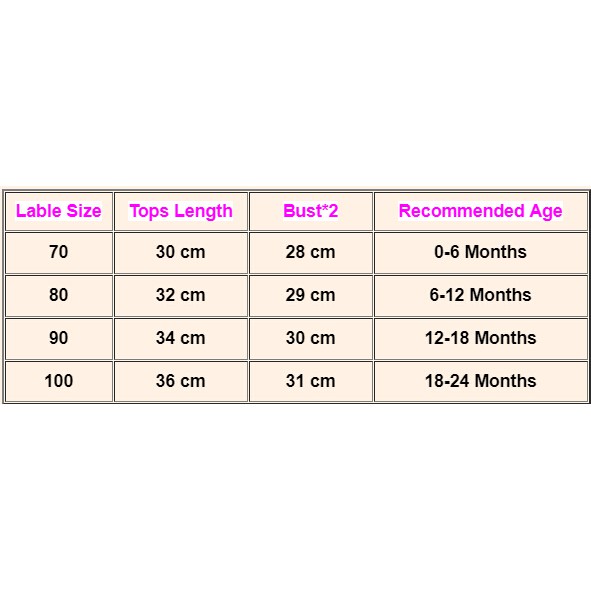 | Lable Size | Tops Length | Bust*2 | Recommended Age |
|---|---|---|---|
| 70 | 30 cm | 28 cm | 0-6 Months |
| 80 | 32 cm | 29 cm | 6-12 Months |
| 90 | 34 cm | 30 cm | 12-18 Months |
| 100 | 36 cm | 31 cm | 18-24 Months |